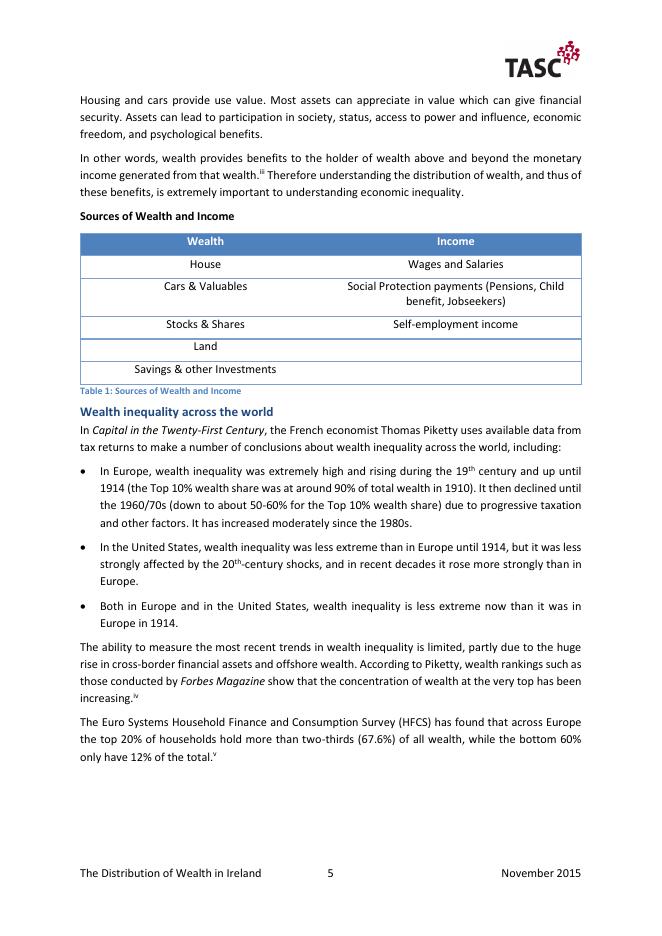 TASC

Housing and cars provide use value. Most assets can appreciate in value which can give financial security. Assets can lead to participation in society, status, access to power and influence, economic freedom, and psychological benefits.

In other words, wealth provides benefits to the holder of wealth above and beyond the monetary income generated from that wealth.$^{iii}$ Therefore understanding the distribution of wealth, and thus of these benefits, is extremely important to understanding economic inequality.

Sources of Wealth and Income

| Wealth | Income |
|---|---|
| House | Wages and Salaries |
| Cars & Valuables | Social Protection payments (Pensions, Child benefit, Jobseekers) |
| Stocks & Shares | Self-employment income |
| Land | |
| Savings & other Investments | |

Table 1: Sources of Wealth and Income

Wealth inequality across the world

In Capital in the Twenty-First Century, the French economist Thomas Piketty uses available data from tax returns to make a number of conclusions about wealth inequality across the world, including:

• In Europe, wealth inequality was extremely high and rising during the 19$^{th}$ century and up until 1914 (the Top 10% wealth share was at around 90% of total wealth in 1910). It then declined until the 1960/70s (down to about 50-60% for the Top 10% wealth share) due to progressive taxation and other factors. It has increased moderately since the 1980s.

• In the United States, wealth inequality was less extreme than in Europe until 1914, but it was less strongly affected by the 20$^{th}$-century shocks, and in recent decades it rose more strongly than in Europe.

• Both in Europe and in the United States, wealth inequality is less extreme now than it was in Europe in 1914.

The ability to measure the most recent trends in wealth inequality is limited, partly due to the huge rise in cross-border financial assets and offshore wealth. According to Piketty, wealth rankings such as those conducted by Forbes Magazine show that the concentration of wealth at the very top has been increasing.$^{iv}$

The Euro Systems Household Finance and Consumption Survey (HFCS) has found that across Europe the top 20% of households hold more than two-thirds (67.6%) of all wealth, while the bottom 60% only have 12% of the total.$^{v}$

The Distribution of Wealth in Ireland 5 November 2015